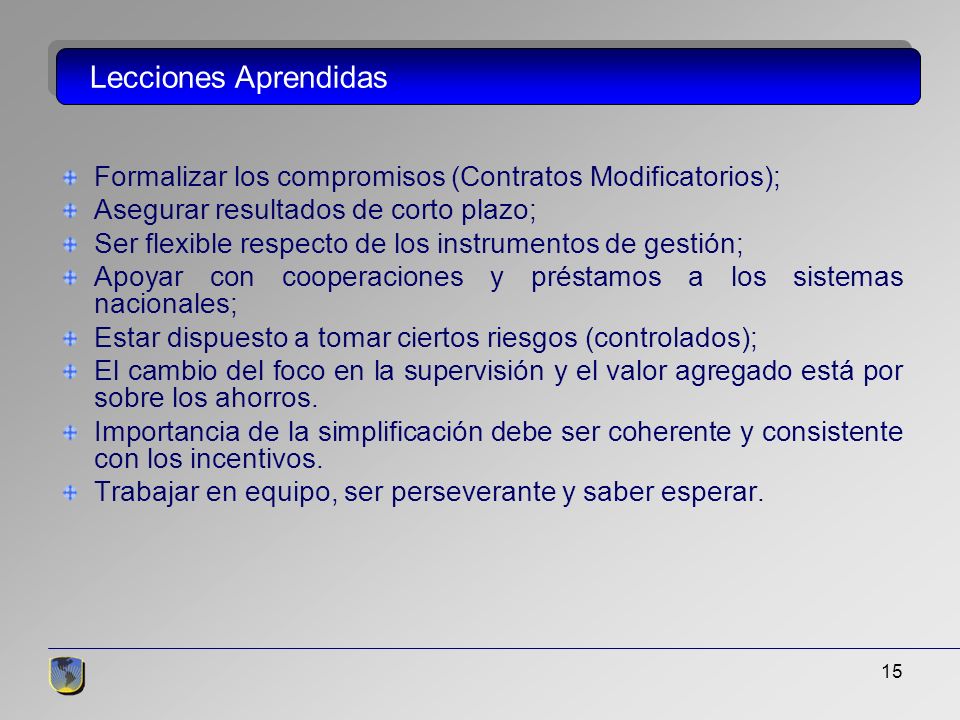 Lecciones Aprendidas

Formalizar los compromisos (Contratos Modificatorios);

Asegurar resultados de corto plazo;

Ser flexible respecto de los instrumentos de gestión;

Apoyar con cooperaciones y préstamos a los sistemas nacionales;

Estar dispuesto a tomar ciertos riesgos (controlados);

El cambio del foco en la supervisión y el valor agregado está por sobre los ahorros.

Importancia de la simplificación debe ser coherente y consistente con los incentivos.

Trabajar en equipo, ser perseverante y saber esperar.

15